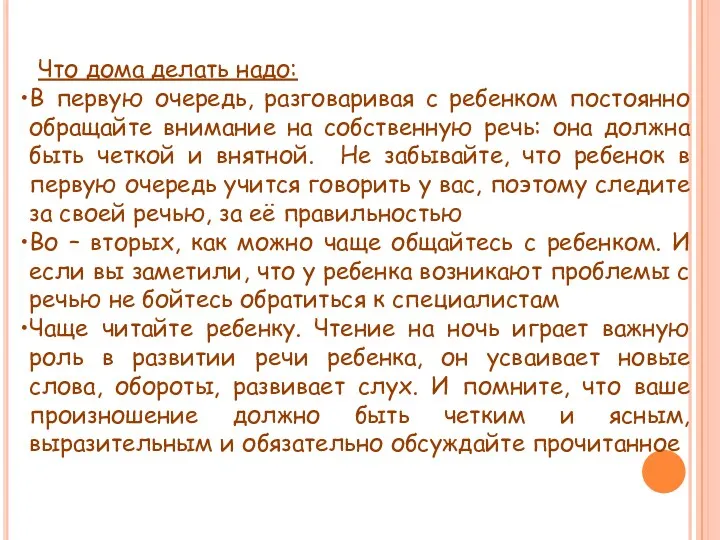 Что дома делать надо:

•В первую очередь, разговаривая с ребенком постоянно обращайте внимание на собственную речь: она должна быть четкой и внятной. Не забывайте, что ребенок в первую очередь учится говорить у вас, поэтому следите за своей речью, за её правильностью

•Во – вторых, как можно чаще общайтесь с ребенком. И если вы заметили, что у ребенка возникают проблемы с речью не бойтесь обратиться к специалистам

•Чаще читайте ребенку. Чтение на ночь играет важную роль в развитии речи ребенка, он усваивает новые слова, обороты, развивает слух. И помните, что ваше произношение должно быть четким и ясным, выразительным и обязательно обсуждайте прочитанное